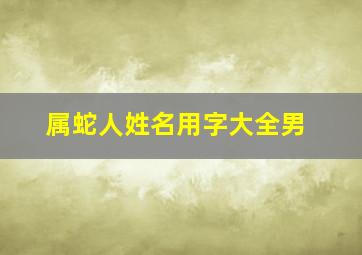 属蛇人姓名用字大全男